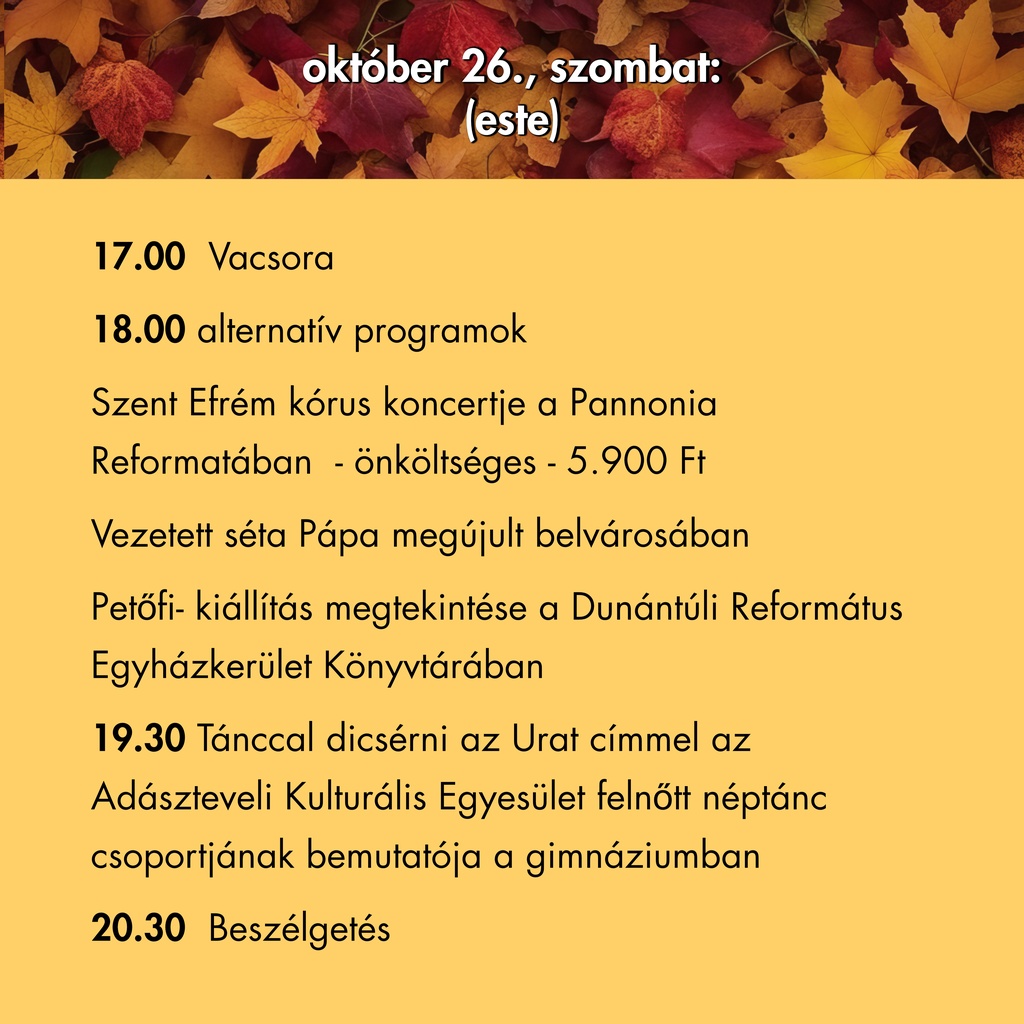 október 26., szombat:
(este)

17.00 Vacsora

18.00 alternatív programok

Szent Efrém kórus koncertje a Pannonia Reformatában - önköltséges - 5.900 Ft

Vezetett séta Pápa megújult belvárosában

Petőfi- kiállítás megtekintése a Dunántúli Református Egyházkerület Könyvtárában

19.30 Tánccal dicsérni az Urat címmel az Adászteveli Kulturális Egyesület felnőtt néptánc csoportjának bemutatója a gimnáziumban

20.30 Beszélgetés